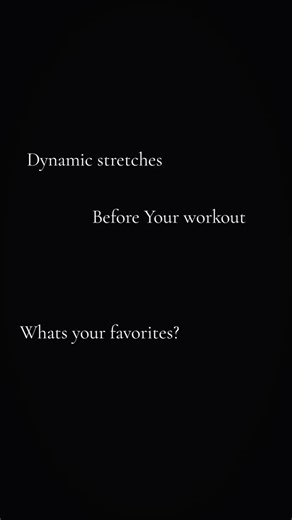 Dynamic stretches

Before Your workout

Whats your favorites?